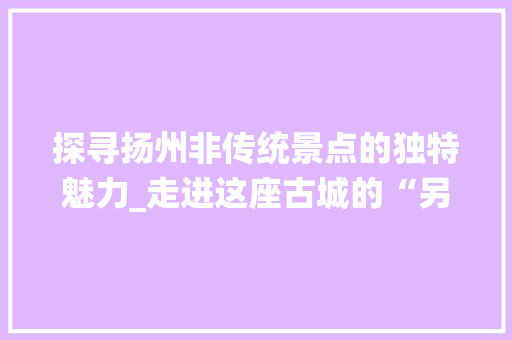 探寻扬州非传统景点的独特魅力_走进这座古城的“另